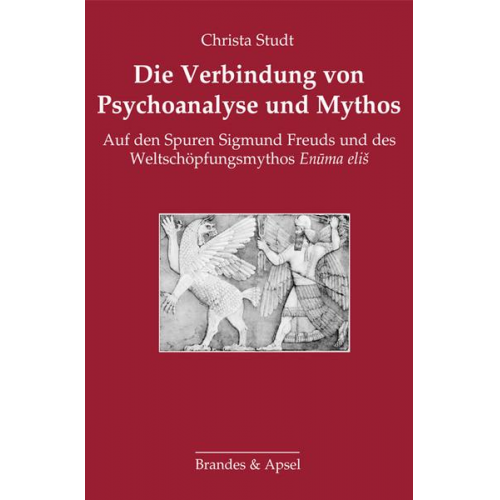 Christa Studt

Die Verbindung von Psychoanalyse und Mythos

Auf den Spuren Sigmund Freuds und des Weltschöpfungsmythos Enūma eliš

Brandes & Apsel